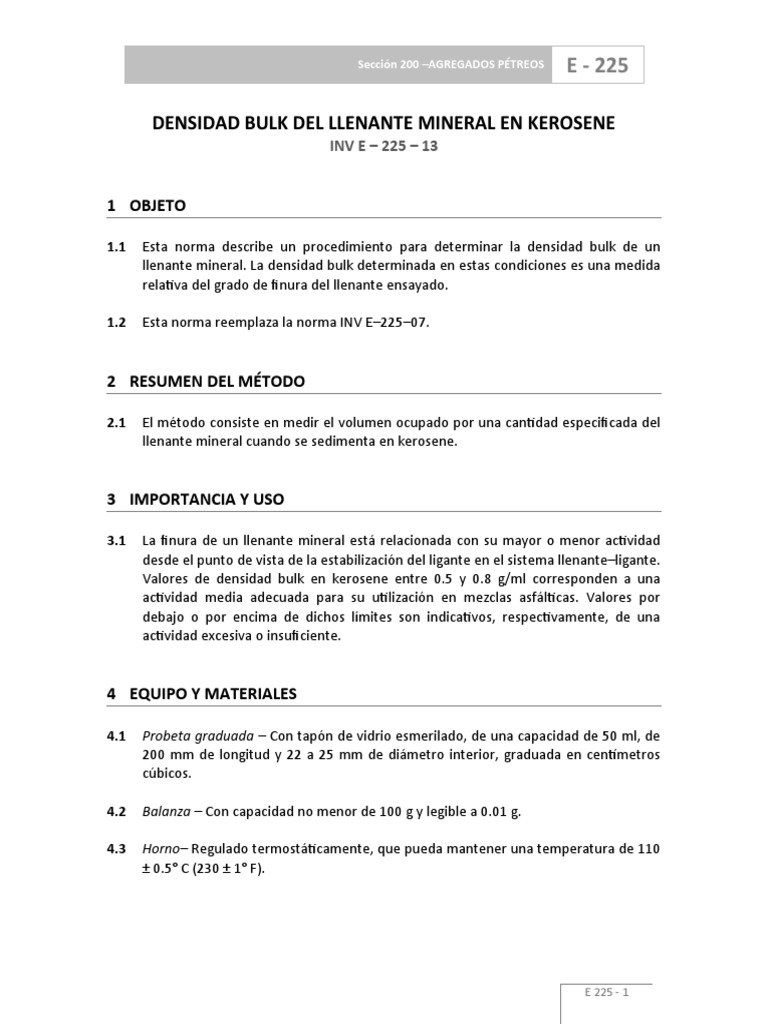 Sección 200 –AGREGADOS PÉTREOS

E - 225

DENSIDAD BULK DEL LLENANTE MINERAL EN KEROSENE

INV E – 225 – 13

1 OBJETO

1.1 Esta norma describe un procedimiento para determinar la densidad bulk de un llenante mineral. La densidad bulk determinada en estas condiciones es una medida relativa del grado de finura del llenante ensayado.

1.2 Esta norma reemplaza la norma INV E–225–07.

2 RESUMEN DEL MÉTODO

2.1 El método consiste en medir el volumen ocupado por una cantidad especificada del llenante mineral cuando se sedimenta en kerosene.

3 IMPORTANCIA Y USO

3.1 La finura de un llenante mineral está relacionada con su mayor o menor actividad desde el punto de vista de la estabilización del ligante en el sistema llenante–ligante. Valores de densidad bulk en kerosene entre 0.5 y 0.8 g/ml corresponden a una actividad media adecuada para su utilización en mezclas asfálticas. Valores por debajo o por encima de dichos límites son indicativos, respectivamente, de una actividad excesiva o insuficiente.

4 EQUIPO Y MATERIALES

4.1 Probeta graduada – Con tapón de vidrio esmerilado, de una capacidad de 50 ml, de 200 mm de longitud y 22 a 25 mm de diámetro interior, graduada en centímetros cúbicos.

4.2 Balanza – Con capacidad no menor de 100 g y legible a 0.01 g.

4.3 Horno– Regulado termostáticamente, que pueda mantener una temperatura de 110 ± 0.5° C (230 ± 1° F).

E 225 - 1